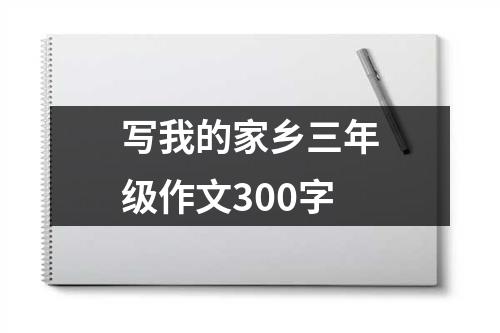 写我的家乡三年级作文300字